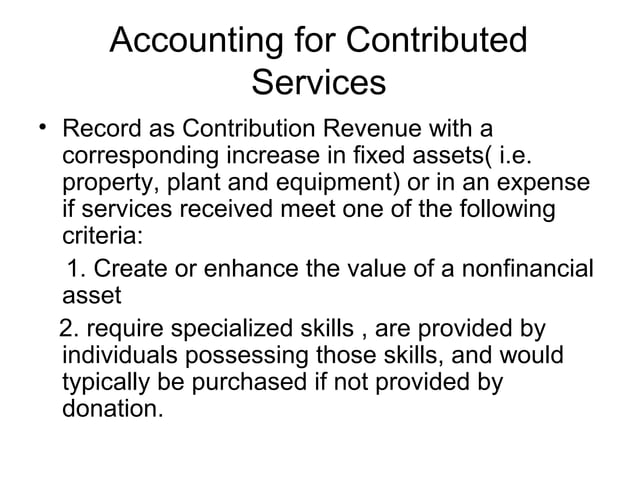 Accounting for Contributed Services

• Record as Contribution Revenue with a corresponding increase in fixed assets( i.e. property, plant and equipment) or in an expense if services received meet one of the following criteria:

1. Create or enhance the value of a nonfinancial asset

2. require specialized skills , are provided by individuals possessing those skills, and would typically be purchased if not provided by donation.